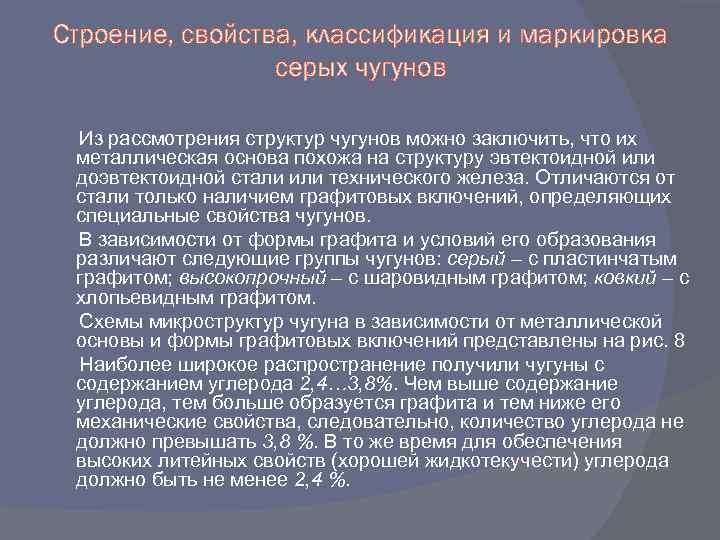 Строение, свойства, классификация и маркировка серых чугунов

Из рассмотрения структур чугунов можно заключить, что их металлическая основа похожа на структуру эвтектоидной или доэвтектоидной стали или технического железа. Отличаются от стали только наличием графитовых включений, определяющих специальные свойства чугунов.

В зависимости от формы графита и условий его образования различают следующие группы чугунов: серый – с пластинчатым графитом; высокопрочный – с шаровидным графитом; ковкий – с хлопьевидным графитом.

Схемы микроструктур чугуна в зависимости от металлической основы и формы графитовых включений представлены на рис. 8

Наиболее широкое распространение получили чугуны с содержанием углерода 2,4…3,8%. Чем выше содержание углерода, тем больше образуется графита и тем ниже его механические свойства, следовательно, количество углерода не должно превышать 3,8 %. В то же время для обеспечения высоких литейных свойств (хорошей жидкотекучести) углерода должно быть не менее 2,4 %.